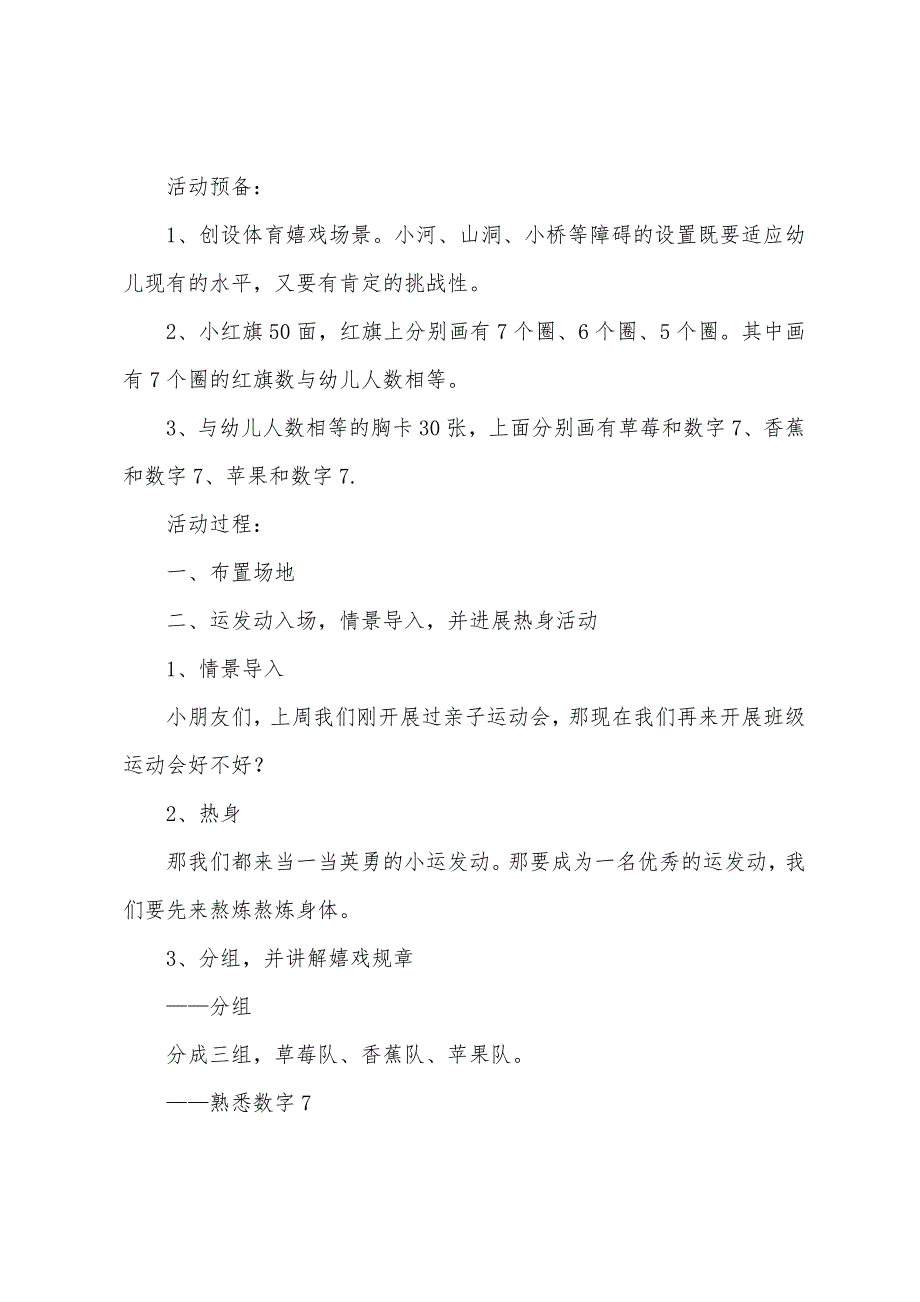 活动预备：

1、创设体育嬉戏场景。小河、山洞、小桥等障碍的设置既要适应幼儿现有的水平，又要有肯定的挑战性。

2、小红旗50面，红旗上分别画有7个圈、6个圈、5个圈。其中画有7个圈的红旗数与幼儿人数相等。

3、与幼儿人数相等的胸卡30张，上面分别画有草莓和数字7、香蕉和数字7、苹果和数字7.

活动过程：

一、布置场地

二、运发动入场，情景导入，并进展热身活动

1、情景导入

小朋友们，上周我们刚开展过亲子运动会，那现在我们再来开展班级运动会好不好？

2、热身

那我们都来当一当英勇的小运发动。那要成为一名优秀的运发动，我们要先来熬炼熬炼身体。

3、分组，并讲解嬉戏规章

——分组

分成三组，草莓队、香蕉队、苹果队。

——熟悉数字7